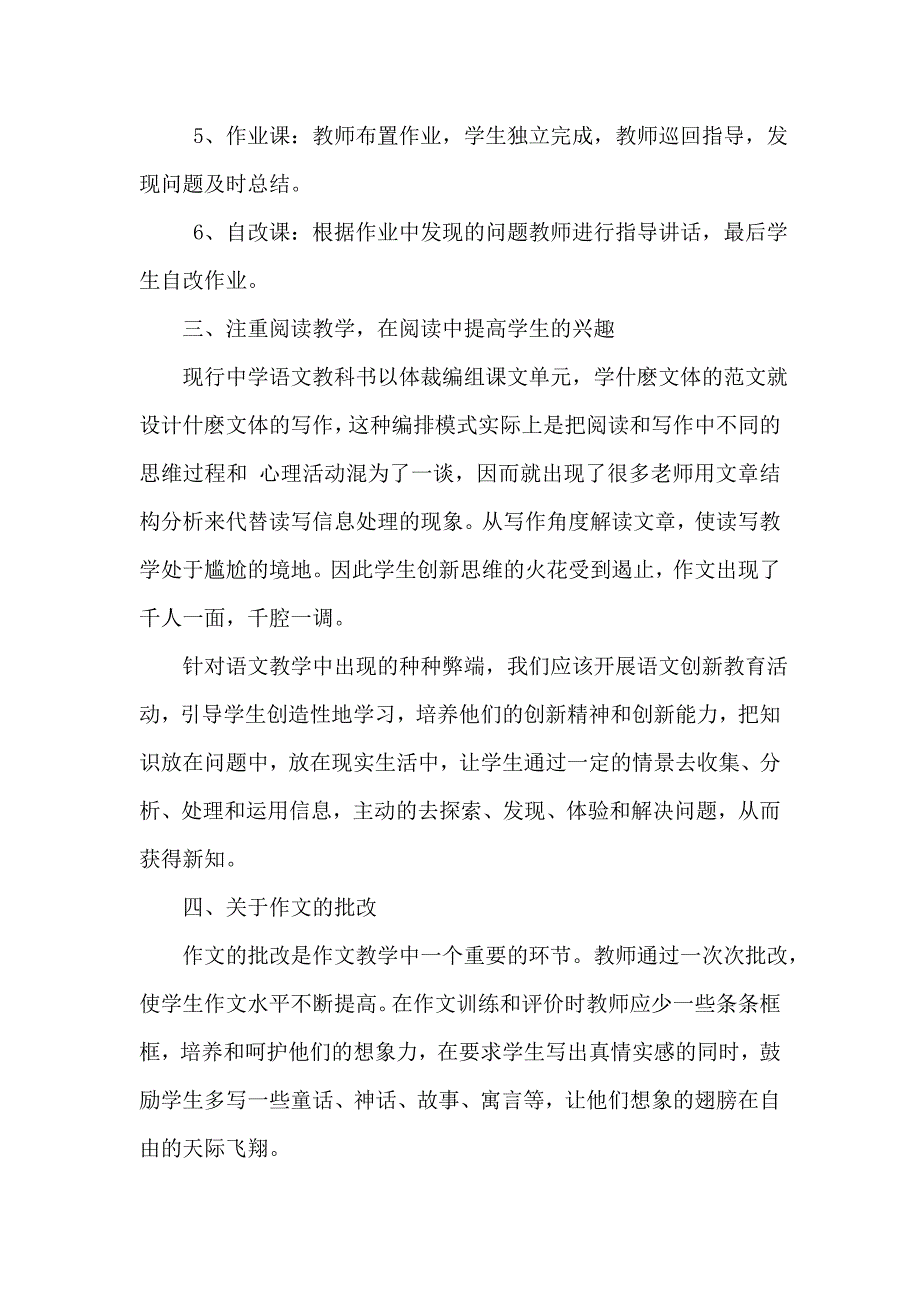 5、作业课：教师布置作业，学生独立完成，教师巡回指导，发现问题及时总结。

6、自改课：根据作业中发现的问题教师进行指导讲话，最后学生自改作业。

三、注重阅读教学，在阅读中提高学生的兴趣

现行中学语文教科书以体裁编组课文单元，学什麽文体的范文就设计什麽文体的写作，这种编排模式实际上是把阅读和写作中不同的思维过程和 心理活动混为了一谈，因而就出现了很多老师用文章结构分析来代替读写信息处理的现象。从写作角度解读文章，使读写教学处于尴尬的境地。因此学生创新思维的火花受到遏止，作文出现了千人一面，千腔一调。

针对语文教学中出现的种种弊端，我们应该开展语文创新教育活动，引导学生创造性地学习，培养他们的创新精神和创新能力，把知识放在问题中，放在现实生活中，让学生通过一定的情景去收集、分析、处理和运用信息，主动的去探索、发现、体验和解决问题，从而获得新知。

四、关于作文的批改

作文的批改是作文教学中一个重要的环节。教师通过一次次批改，使学生作文水平不断提高。在作文训练和评价时教师应少一些条条框框，培养和呵护他们的想象力，在要求学生写出真情实感的同时，鼓励学生多写一些童话、神话、故事、寓言等，让他们想象的翅膀在自由的天际飞翔。